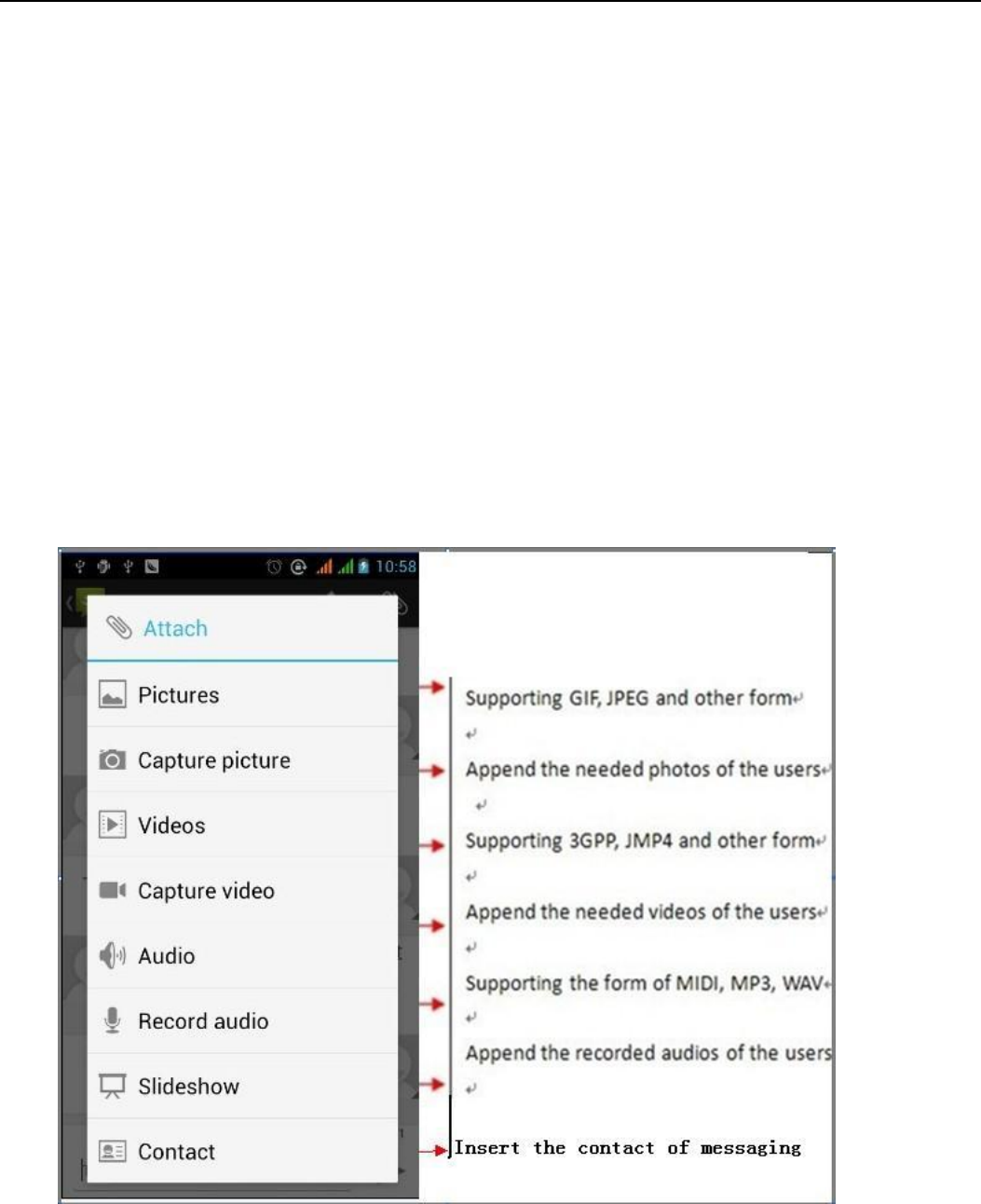 10:58

Attach

Pictures

Capture picture

Videos

Capture video

Audio

Record audio

Slideshow

Contact

Supporting GIF, JPEG and other form

Append the needed photos of the users

Supporting 3GPP, JMP4 and other form

Append the needed videos of the users

Supporting the form of MIDI, MP3, WAV

Append the recorded audios of the users

Insert the contact of messaging